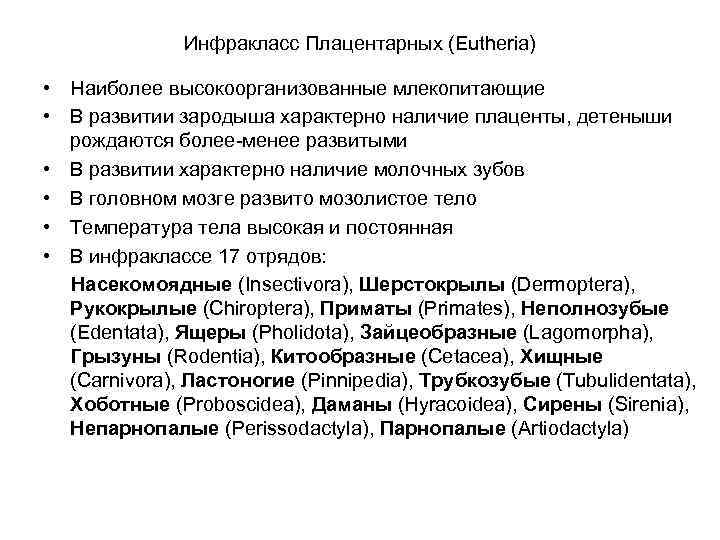 Инфракласс Плацентарных (Eutheria)

• Наиболее высокоорганизованные млекопитающие
• В развитии зародыша характерно наличие плаценты, детеныши рождаются более-менее развитыми
• В развитии характерно наличие молочных зубов
• В головном мозге развито мозолистое тело
• Температура тела высокая и постоянная
• В инфраклассе 17 отрядов:

Насекомоядные (Insectivora), Шерстокрылы (Dermoptera), Рукокрылые (Chiroptera), Приматы (Primates), Неполнозубые (Edentata), Ящеры (Pholidota), Зайцеобразные (Lagomorpha), Грызуны (Rodentia), Китообразные (Cetacea), Хищные (Carnivora), Ластоногие (Pinnipedia), Трубкозубые (Tubulidentata), Хоботные (Proboscidea), Даманы (Hyracoidea), Сирены (Sirenia), Непарнопалые (Perissodactyla), Парнопалые (Artiodactyla)